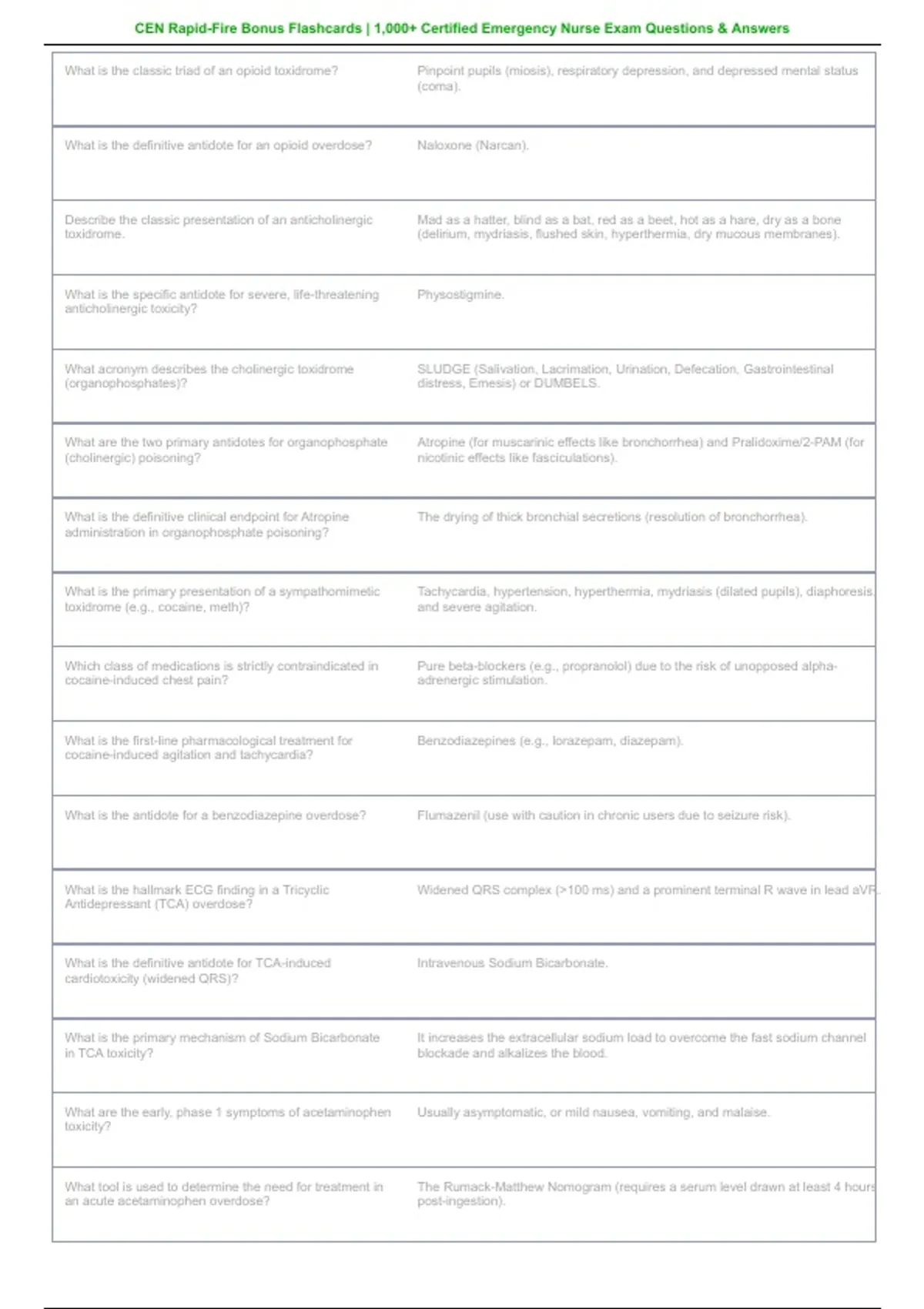 CEN Rapid-Fire Bonus Flashcards | 1,000+ Certified Emergency Nurse Exam Questions & Answers

| What is the classic triad of an opioid toxidrome? | Pinpoint pupils (miosis), respiratory depression, and depressed mental status (coma). |
|---|---|
| What is the definitive antidote for an opioid overdose? | Naloxone (Narcan). |
| Describe the classic presentation of an anticholinergic toxidrome. | Mad as a hatter, blind as a bat, red as a beet, hot as a hare, dry as a bone (delirium, mydriasis, flushed skin, hyperthermia, dry mucous membranes). |
| What is the specific antidote for severe, life-threatening anticholinergic toxicity? | Physostigmine. |
| What acronym describes the cholinergic toxidrome (organophosphates)? | SLUDGE (Salivation, Lacrimation, Urination, Defecation, Gastrointestinal distress, Emesis) or DUMBELS. |
| What are the two primary antidotes for organophosphate (cholinergic) poisoning? | Atropine (for muscarinic effects like bronchorrhea) and Pralidoxime/2-PAM (for nicotinic effects like fasciculations). |
| What is the definitive clinical endpoint for Atropine administration in organophosphate poisoning? | The drying of thick bronchial secretions (resolution of bronchorrhea). |
| What is the primary presentation of a sympathomimetic toxidrome (e.g., cocaine, meth)? | Tachycardia, hypertension, hyperthermia, mydriasis (dilated pupils), diaphoresis, and severe agitation. |
| Which class of medications is strictly contraindicated in cocaine-induced chest pain? | Pure beta-blockers (e.g., propranolol) due to the risk of unopposed alpha-adrenergic stimulation. |
| What is the first-line pharmacological treatment for cocaine-induced agitation and tachycardia? | Benzodiazepines (e.g., lorazepam, diazepam). |
| What is the antidote for a benzodiazepine overdose? | Flumazenil (use with caution in chronic users due to seizure risk). |
| What is the hallmark ECG finding in a Tricyclic Antidepressant (TCA) overdose? | Widened QRS complex (>100 ms) and a prominent terminal R wave in lead aVR. |
| What is the definitive antidote for TCA-induced cardiotoxicity (widened QRS)? | Intravenous Sodium Bicarbonate. |
| What is the primary mechanism of Sodium Bicarbonate in TCA toxicity? | It increases the extracellular sodium load to overcome the fast sodium channel blockade and alkalizes the blood. |
| What are the early, phase 1 symptoms of acetaminophen toxicity? | Usually asymptomatic, or mild nausea, vomiting, and malaise. |
| What tool is used to determine the need for treatment in an acute acetaminophen overdose? | The Rumack-Matthew Nomogram (requires a serum level drawn at least 4 hours post-ingestion). |